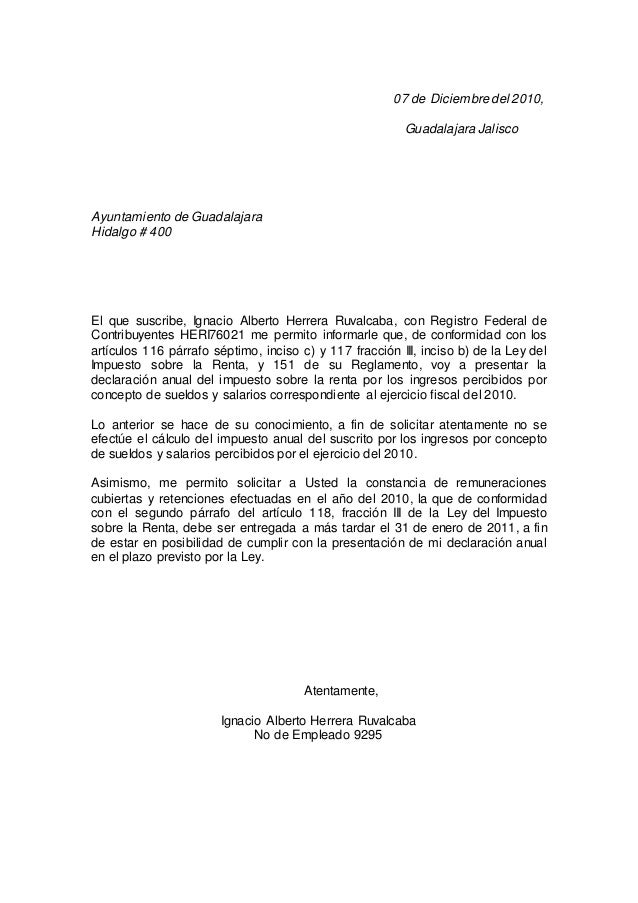 07 de Diciembre del 2010,

Guadalajara Jalisco

Ayuntamiento de Guadalajara
Hidalgo # 400

El que suscribe, Ignacio Alberto Herrera Ruvalcaba, con Registro Federal de Contribuyentes HERI76021 me permito informarle que, de conformidad con los artículos 116 párrafo séptimo, inciso c) y 117 fracción III, inciso b) de la Ley del Impuesto sobre la Renta, y 151 de su Reglamento, voy a presentar la declaración anual del impuesto sobre la renta por los ingresos percibidos por concepto de sueldos y salarios correspondiente al ejercicio fiscal del 2010.

Lo anterior se hace de su conocimiento, a fin de solicitar atentamente no se efectúe el cálculo del impuesto anual del suscrito por los ingresos por concepto de sueldos y salarios percibidos por el ejercicio del 2010.

Asimismo, me permito solicitar a Usted la constancia de remuneraciones cubiertas y retenciones efectuadas en el año del 2010, la que de conformidad con el segundo párrafo del artículo 118, fracción III de la Ley del Impuesto sobre la Renta, debe ser entregada a más tardar el 31 de enero de 2011, a fin de estar en posibilidad de cumplir con la presentación de mi declaración anual en el plazo previsto por la Ley.

Atentamente,

Ignacio Alberto Herrera Ruvalcaba
No de Empleado 9295